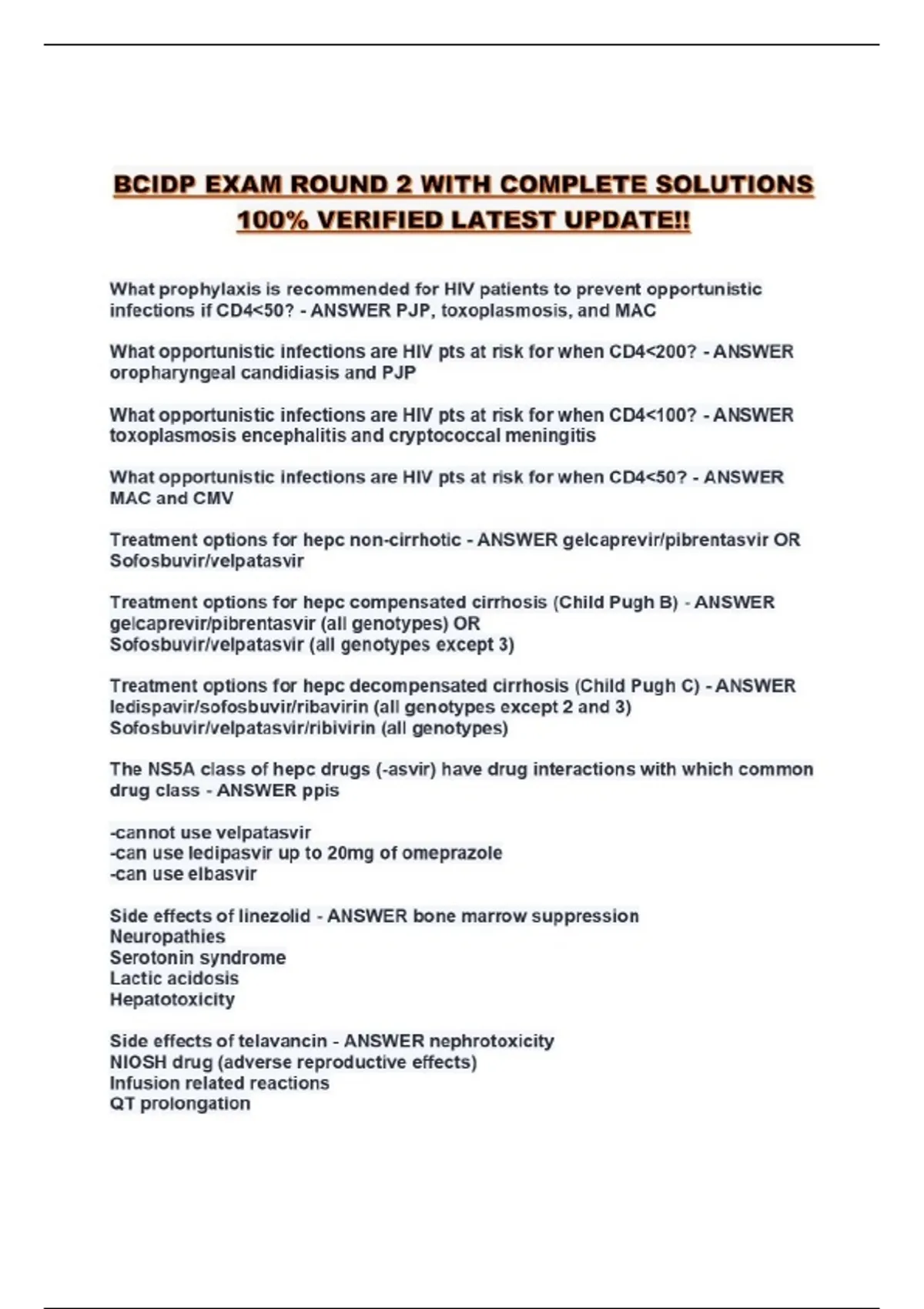 BCIDP EXAM ROUND 2 WITH COMPLETE SOLUTIONS 100% VERIFIED LATEST UPDATE!!

What prophylaxis is recommended for HIV patients to prevent opportunistic infections if CD4<50? - ANSWER PJP, toxoplasmosis, and MAC

What opportunistic infections are HIV pts at risk for when CD4<200? - ANSWER oropharyngeal candidiasis and PJP

What opportunistic infections are HIV pts at risk for when CD4<100? - ANSWER toxoplasmosis encephalitis and cryptococcal meningitis

What opportunistic infections are HIV pts at risk for when CD4<50? - ANSWER MAC and CMV

Treatment options for hepc non-cirrhotic - ANSWER gelcaprevir/pibrentasvir OR Sofosbuvir/velpatasvir

Treatment options for hepc compensated cirrhosis (Child Pugh B) - ANSWER gelcaprevir/pibrentasvir (all genotypes) OR
Sofosbuvir/velpatasvir (all genotypes except 3)

Treatment options for hepc decompensated cirrhosis (Child Pugh C) - ANSWER ledispavir/sofosbuvir/ribavirin (all genotypes except 2 and 3)
Sofosbuvir/velpatasvir/ribivirin (all genotypes)

The NS5A class of hepc drugs (-asvir) have drug interactions with which common drug class - ANSWER ppis

-cannot use velpatasvir
-can use ledipasvir up to 20mg of omeprazole
-can use elbasvir

Side effects of linezolid - ANSWER bone marrow suppression
Neuropathies
Serotonin syndrome
Lactic acidosis
Hepatotoxicity

Side effects of telavancin - ANSWER nephrotoxicity
NIOSH drug (adverse reproductive effects)
Infusion related reactions
QT prolongation